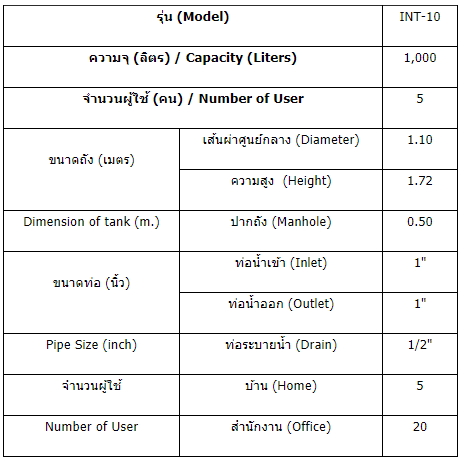 | รุ่น (Model) | | INT-10 |
|---|---|---|
| ความจุ (ลิตร) / Capacity (Liters) | | 1,000 |
| จำนวนผู้ใช้ (คน) / Number of User | | 5 |
| ขนาดถัง (เมตร) | เส้นผ่าศูนย์กลาง (Diameter) | 1.10 |
| | ความสูง (Height) | 1.72 |
| Dimension of tank (m.) | ปากถัง (Manhole) | 0.50 |
| ขนาดท่อ (นิ้ว) | ท่อน้ำเข้า (Inlet) | 1" |
| | ท่อน้ำออก (Outlet) | 1" |
| Pipe Size (inch) | ท่อระบายน้ำ (Drain) | 1/2" |
| จำนวนผู้ใช้ | บ้าน (Home) | 5 |
| Number of User | สำนักงาน (Office) | 20 |